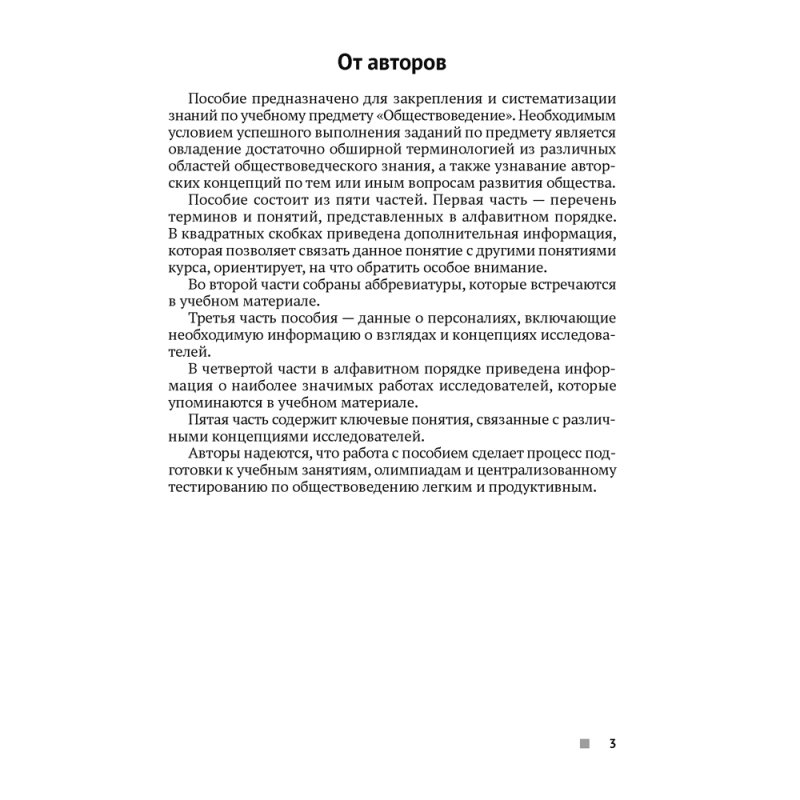 От авторов

Пособие предназначено для закрепления и систематизации знаний по учебному предмету «Обществоведение». Необходимым условием успешного выполнения заданий по предмету является овладение достаточно обширной терминологией из различных областей обществоведческого знания, а также узнавание авторских концепций по тем или иным вопросам развития общества.

Пособие состоит из пяти частей. Первая часть — перечень терминов и понятий, представленных в алфавитном порядке. В квадратных скобках приведена дополнительная информация, которая позволяет связать данное понятие с другими понятиями курса, ориентирует, на что обратить особое внимание.

Во второй части собраны аббревиатуры, которые встречаются в учебном материале.

Третья часть пособия — данные о персоналиях, включающие необходимую информацию о взглядах и концепциях исследователей.

В четвертой части в алфавитном порядке приведена информация о наиболее значимых работах исследователей, которые упоминаются в учебном материале.

Пятая часть содержит ключевые понятия, связанные с различными концепциями исследователей.

Авторы надеются, что работа с пособием сделает процесс подготовки к учебным занятиям, олимпиадам и централизованному тестированию по обществоведению легким и продуктивным.

3